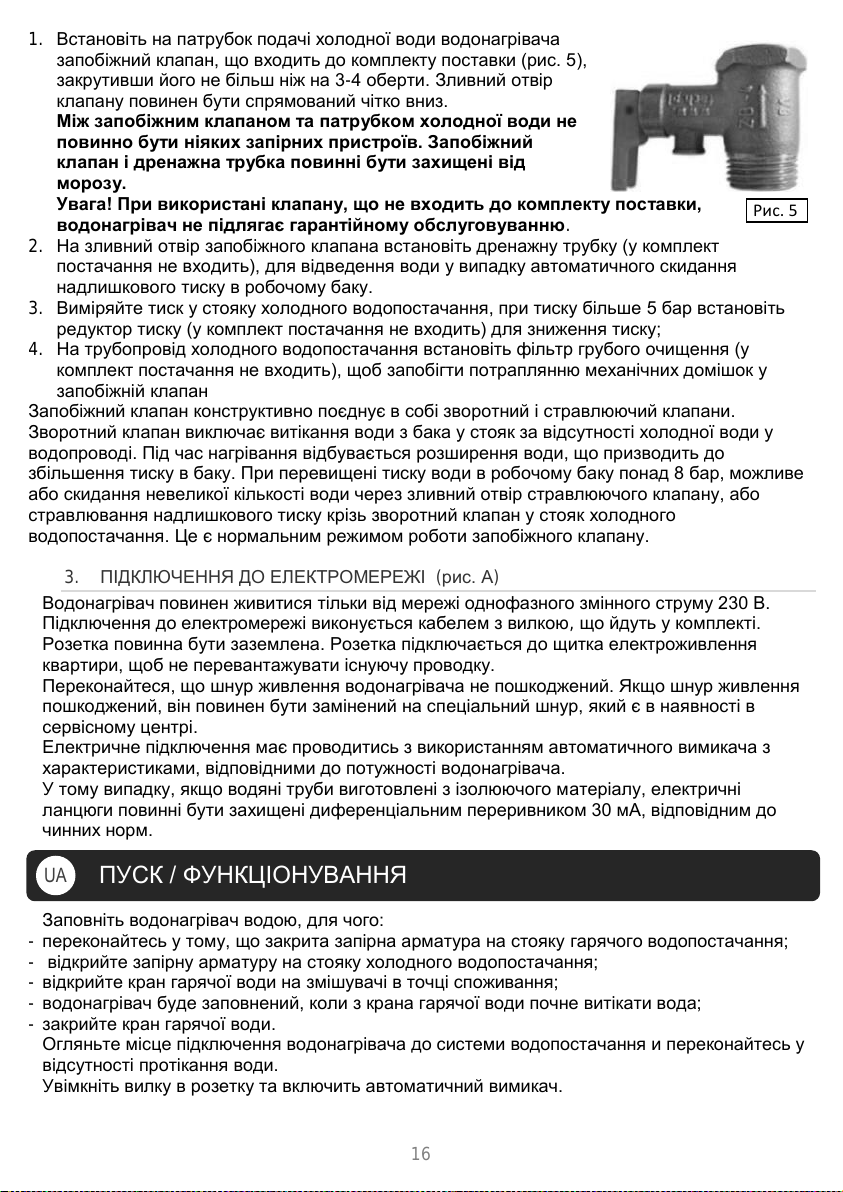 1. Встановіть на патрубок подачі холодної води водонагрівача запобіжний клапан, що входить до комплекту поставки (рис. 5), закрутивши його не більш ніж на 3-4 оберти. Зливний отвір клапану повинен бути спрямований чітко вниз.
Між запобіжним клапаном та патрубком холодної води не повинно бути ніяких запірних пристроїв. Запобіжний клапан і дренажна трубка повинні бути захищені від морозу.
Увага! При використані клапану, що не входить до комплекту поставки, водонагрівач не підлягає гарантійному обслуговуванню.

Рис. 5

2. На зливний отвір запобіжного клапана встановіть дренажну трубку (у комплект постачання не входить), для відведення води у випадку автоматичного скидання надлишкового тиску в робочому баку.
3. Виміряйте тиск у стояку холодного водопостачання, при тиску більше 5 бар встановіть редуктор тиску (у комплект постачання не входить) для зниження тиску;
4. На трубопровід холодного водопостачання встановіть фільтр грубого очищення (у комплект постачання не входить), щоб запобігти потраплянню механічних домішок у запобіжній клапан
Запобіжний клапан конструктивно поєднує в собі зворотний і стравлюючий клапани. Зворотний клапан виключає витікання води з бака у стояк за відсутності холодної води у водопроводі. Під час нагрівання відбувається розширення води, що призводить до збільшення тиску в баку. При перевищені тиску води в робочому баку понад 8 бар, можливе або скидання невеликої кількості води через зливний отвір стравлюючого клапану, або стравлювання надлишкового тиску крізь зворотний клапан у стояк холодного водопостачання. Це є нормальним режимом роботи запобіжного клапану.

3. ПІДКЛЮЧЕННЯ ДО ЕЛЕКТРОМЕРЕЖІ (рис. А)
Водонагрівач повинен живитися тільки від мережі однофазного змінного струму 230 В. Підключення до електромережі виконується кабелем з вилкою, що йдуть у комплекті. Розетка повинна бути заземлена. Розетка підключається до щитка електроживлення квартири, щоб не перевантажувати існуючу проводку.
Переконайтеся, що шнур живлення водонагрівача не пошкоджений. Якщо шнур живлення пошкоджений, він повинен бути замінений на спеціальний шнур, який є в наявності в сервісному центрі.
Електричне підключення має проводитись з використанням автоматичного вимикача з характеристиками, відповідними до потужності водонагрівача.
У тому випадку, якщо водяні труби виготовлені з ізолюючого матеріалу, електричні ланцюги повинні бути захищені диференціальним переривником 30 мА, відповідним до чинних норм.

UA ПУСК / ФУНКЦІОНУВАННЯ

Заповніть водонагрівач водою, для чого:
- переконайтесь у тому, що закрита запірна арматура на стояку гарячого водопостачання;
- відкрийте запірну арматуру на стояку холодного водопостачання;
- відкрийте кран гарячої води на змішувачі в точці споживання;
- водонагрівач буде заповнений, коли з крана гарячої води почне витікати вода;
- закрийте кран гарячої води.
Огляньте місце підключення водонагрівача до системи водопостачання и переконайтесь у відсутності протікання води.
Увімкніть вилку в розетку та включить автоматичний вимикач.

16